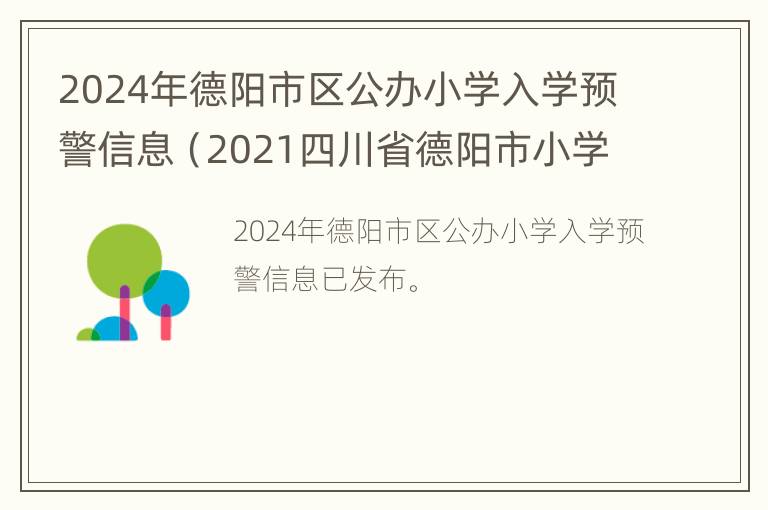 2024年德阳市区公办小学入学预警信息（2021四川省德阳市小学

2024年德阳市区公办小学入学预警信息已发布。